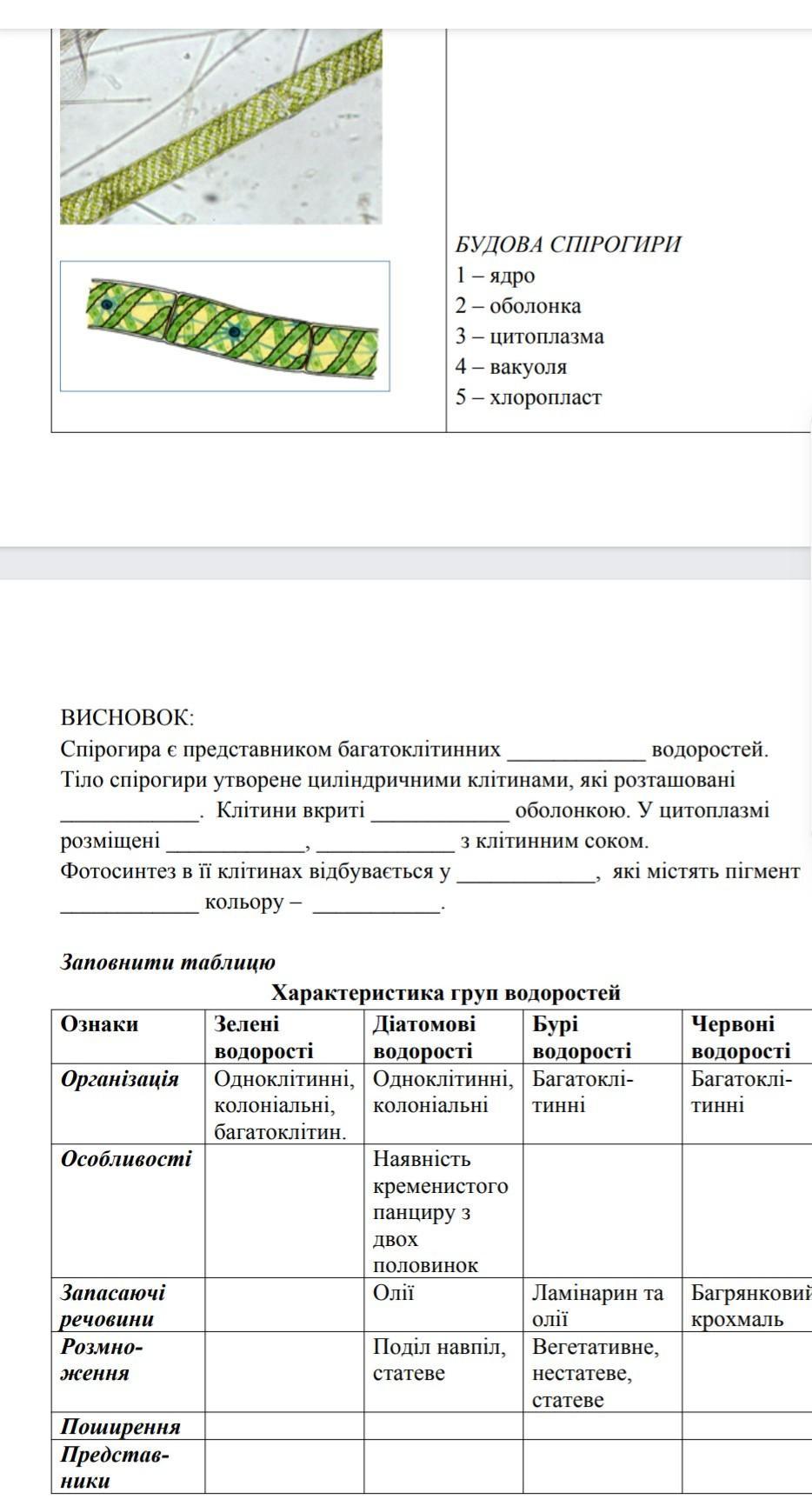 БУДОВА СПІРОГИРИ
1 – ядро
2 – оболонка
3 – цитоплазма
4 – вакуоля
5 – хлоропласт

ВИСНОВОК:
Спірогира є представником багатоклітинних ____________ водоростей. Тіло спірогири утворене циліндричними клітинами, які розташовані ____________. Клітини вкриті ____________ оболонкою. У цитоплазмі розміщені ____________, ____________ з клітинним соком. Фотосинтез в її клітинах відбувається у ____________, які містять пігмент ____________ кольору – ___________.

Заповнити таблицю

Характеристика груп водоростей

| Ознаки | Зелені водорості | Діатомові водорості | Бурі водорості | Червоні водорості |
|---|---|---|---|---|
| Організація | Одноклітинні, колоніальні, багатоклітин. | Одноклітинні, колоніальні | Багатоклітинні | Багатоклітинні |
| Особливості | | Наявність кременистого панциру з двох половинок | | |
| Запасаючі речовини | | Олії | Ламінарин та олії | Багрянковий крохмаль |
| Розмноження | | Поділ навпіл, статеве | Вегетативне, нестатеве, статеве | |
| Поширення | | | | |
| Представники | | | | |